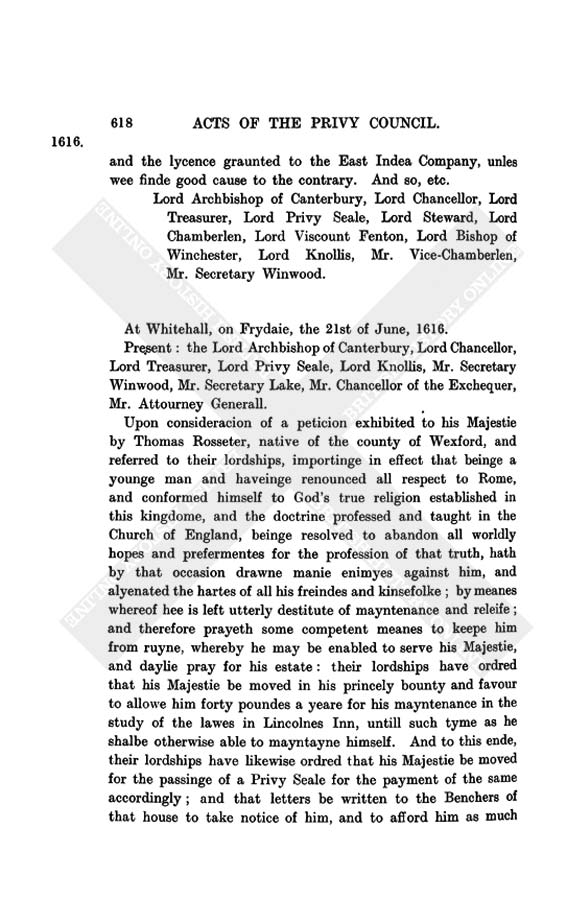 618 ACTS OF THE PRIVY COUNCIL.

1616.

and the lycence graunted to the East Indea Company, unles wee finde good cause to the contrary. And so, etc.

Lord Archbishop of Canterbury, Lord Chancellor, Lord Treasurer, Lord Privy Seale, Lord Steward, Lord Chamberlen, Lord Viscount Fenton, Lord Bishop of Winchester, Lord Knollis, Mr. Vice-Chamberlen, Mr. Secretary Winwood.

At Whitehall, on Frydaie, the 21st of June, 1616.

Present: the Lord Archbishop of Canterbury, Lord Chancellor, Lord Treasurer, Lord Privy Seale, Lord Knollis, Mr. Secretary Winwood, Mr. Secretary Lake, Mr. Chancellor of the Exchequer, Mr. Attourney Generall.

Upon consideracion of a peticion exhibited to his Majestie by Thomas Rosseter, native of the county of Wexford, and referred to their lordships, importinge in effect that beinge a younge man and haveinge renounced all respect to Rome, and conformed himself to God's true religion established in this kingdome, and the doctrine professed and taught in the Church of England, beinge resolved to abandon all worldly hopes and prefermentes for the profession of that truth, hath by that occasion drawne manie enimyes against him, and alyenated the hartes of all his freindes and kinsefolke; by meanes whereof hee is left utterly destitute of mayntenance and releife; and therefore prayeth some competent meanes to keepe him from ruyne, whereby he may be enabled to serve his Majestie, and daylie pray for his estate: their lordships have ordred that his Majestie be moved in his princely bounty and favour to allowe him forty poundes a yeare for his mayntenance in the study of the lawes in Lincolnes Inn, untill such tyme as he shalbe otherwise able to mayntayne himself. And to this ende, their lordships have likewise ordred that his Majestie be moved for the passinge of a Privy Seale for the payment of the same accordingly; and that letters be written to the Benchers of that house to take notice of him, and to afford him as much